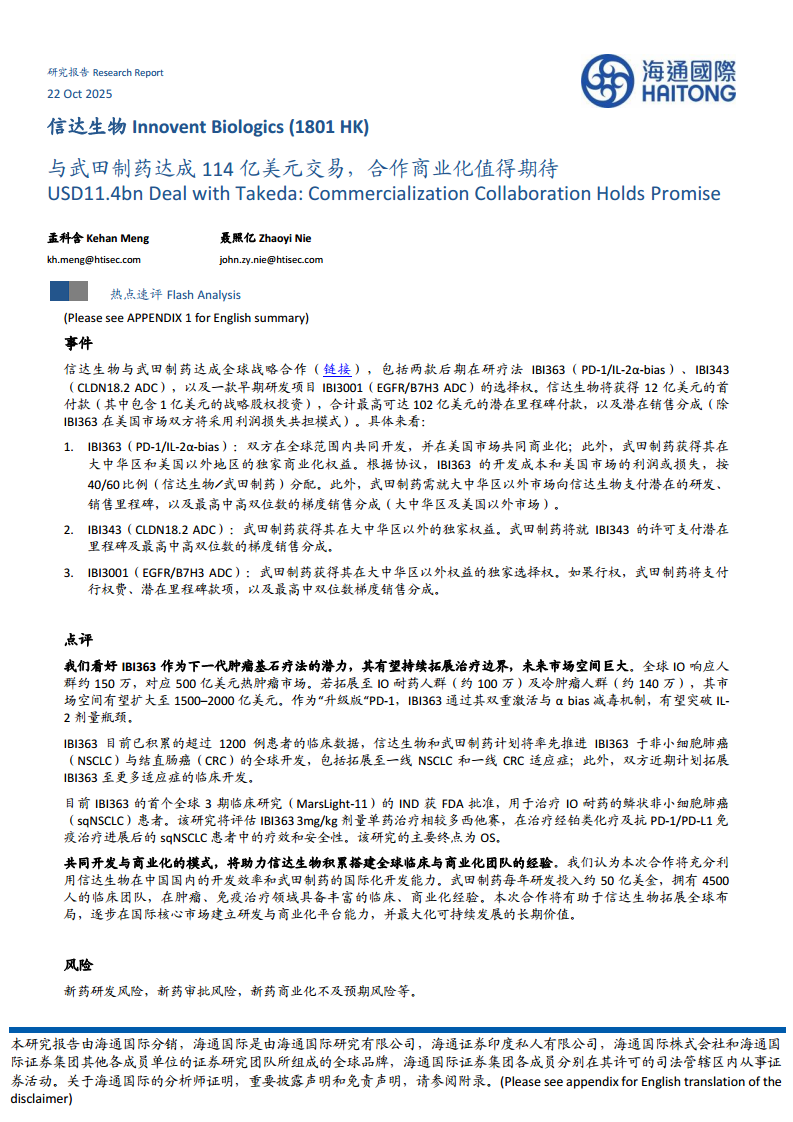 研究报告 Research Report
22 Oct 2025

海通國際
HAITONG

信达生物 Innovent Biologics (1801 HK)

与武田制药达成 114 亿美元交易，合作商业化值得期待
USD11.4bn Deal with Takeda: Commercialization Collaboration Holds Promise

孟科含 Kehan Meng
kh.meng@htisec.com

聂照亿 Zhaoyi Nie
john.zy.nie@htisec.com

热点速评 Flash Analysis

(Please see APPENDIX 1 for English summary)

事件

信达生物与武田制药达成全球战略合作（链接），包括两款后期在研疗法 IBI363（PD-1/IL-2α-bias）、IBI343（CLDN18.2 ADC），以及一款早期研发项目 IBI3001（EGFR/B7H3 ADC）的选择权。信达生物将获得 12 亿美元的首付款（其中包含 1 亿美元的战略股权投资），合计最高可达 102 亿美元的潜在里程碑付款，以及潜在销售分成（除 IBI363 在美国市场双方将采用利润损失共担模式）。具体来看：

1. IBI363（PD-1/IL-2α-bias）：双方在全球范围内共同开发，并在美国市场共同商业化；此外，武田制药获得其在大中华区和美国以外地区的独家商业化权益。根据协议，IBI363 的开发成本和美国市场的利润或损失，按 40/60 比例（信达生物/武田制药）分配。此外，武田制药需就大中华区以外市场向信达生物支付潜在的研发、销售里程碑，以及最高中高双位数的梯度销售分成（大中华区及美国以外市场）。

2. IBI343（CLDN18.2 ADC）：武田制药获得其在大中华区以外的独家权益。武田制药将就 IBI343 的许可支付潜在里程碑及最高中高双位数的梯度销售分成。

3. IBI3001（EGFR/B7H3 ADC）：武田制药获得其在大中华区以外权益的独家选择权。如果行权，武田制药将支付行权费、潜在里程碑款项，以及最高中双位数梯度销售分成。

点评

我们看好 IBI363 作为下一代肿瘤基石疗法的潜力，其有望持续拓展治疗边界，未来市场空间巨大。全球 IO 响应人群约 150 万，对应 500 亿美元热肿瘤市场。若拓展至 IO 耐药人群（约 100 万）及冷肿瘤人群（约 140 万），其市场空间有望扩大至 1500–2000 亿美元。作为“升级版”PD-1，IBI363 通过其双重激活与 α bias 减毒机制，有望突破 IL-2 剂量瓶颈。

IBI363 目前已积累的超过 1200 例患者的临床数据，信达生物和武田制药计划将率先推进 IBI363 于非小细胞肺癌（NSCLC）与结直肠癌（CRC）的全球开发，包括拓展至一线 NSCLC 和一线 CRC 适应症；此外，双方近期计划拓展 IBI363 至更多适应症的临床开发。

目前 IBI363 的首个全球 3 期临床研究（MarsLight-11）的 IND 获 FDA 批准，用于治疗 IO 耐药的鳞状非小细胞肺癌（sqNSCLC）患者。该研究将评估 IBI363 3mg/kg 剂量单药治疗相较多西他赛，在治疗经铂类化疗及抗 PD-1/PD-L1 免疫治疗进展后的 sqNSCLC 患者中的疗效和安全性。该研究的主要终点为 OS。

共同开发与商业化的模式，将助力信达生物积累搭建全球临床与商业化团队的经验。我们认为本次合作将充分利用信达生物在中国国内的开发效率和武田制药的国际化开发能力。武田制药每年研发投入约 50 亿美金，拥有 4500 人的临床团队，在肿瘤、免疫治疗领域具备丰富的临床、商业化经验。本次合作将有助于信达生物拓展全球布局，逐步在国际核心市场建立研发与商业化平台能力，并最大化可持续发展的长期价值。

风险

新药研发风险，新药审批风险，新药商业化不及预期风险等。

本研究报告由海通国际分销，海通国际是由海通国际研究有限公司，海通证券印度私人有限公司，海通国际株式会社和海通国际证券集团其他各成员单位的证券研究团队所组成的全球品牌，海通国际证券集团各成员分别在其许可的司法管辖区内从事证券活动。关于海通国际的分析师证明，重要披露声明和免责声明，请参阅附录。(Please see appendix for English translation of the disclaimer)